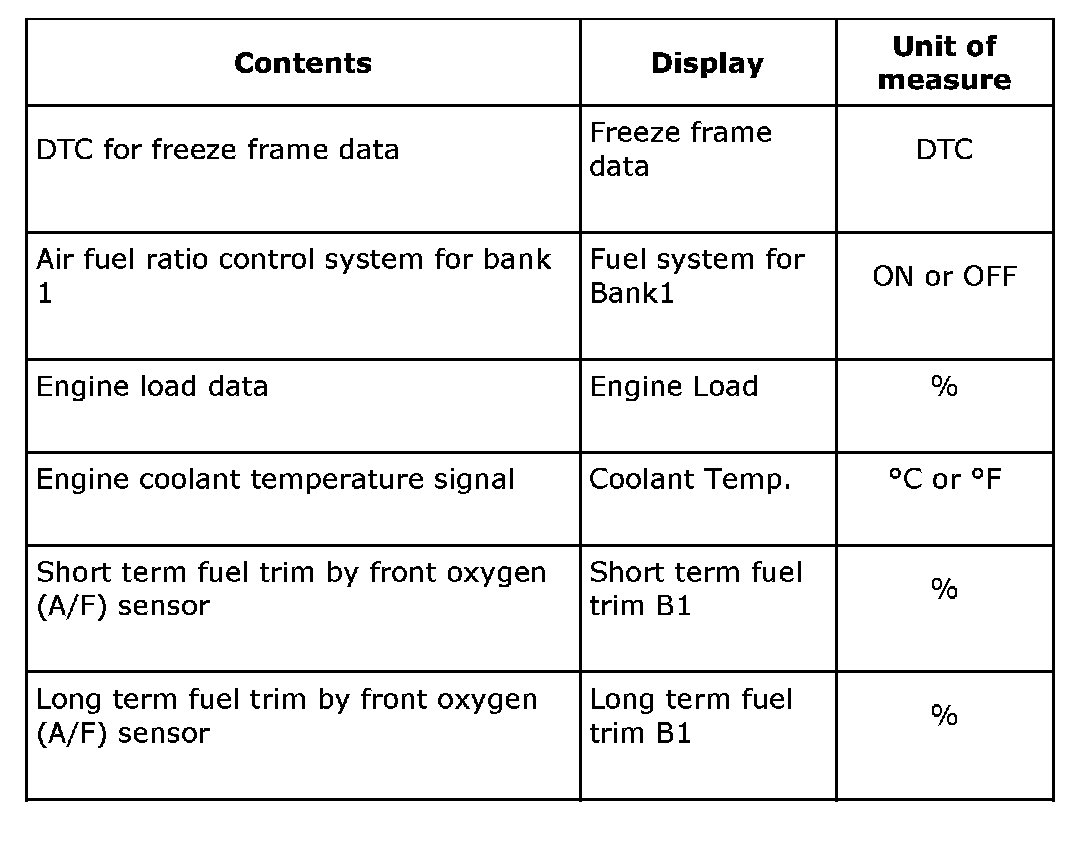 | Contents | Display | Unit of measure |
|---|---|---|
| DTC for freeze frame data | Freeze frame data | DTC |
| Air fuel ratio control system for bank 1 | Fuel system for Bank1 | ON or OFF |
| Engine load data | Engine Load | % |
| Engine coolant temperature signal | Coolant Temp. | °C or °F |
| Short term fuel trim by front oxygen (A/F) sensor | Short term fuel trim B1 | % |
| Long term fuel trim by front oxygen (A/F) sensor | Long term fuel trim B1 | % |